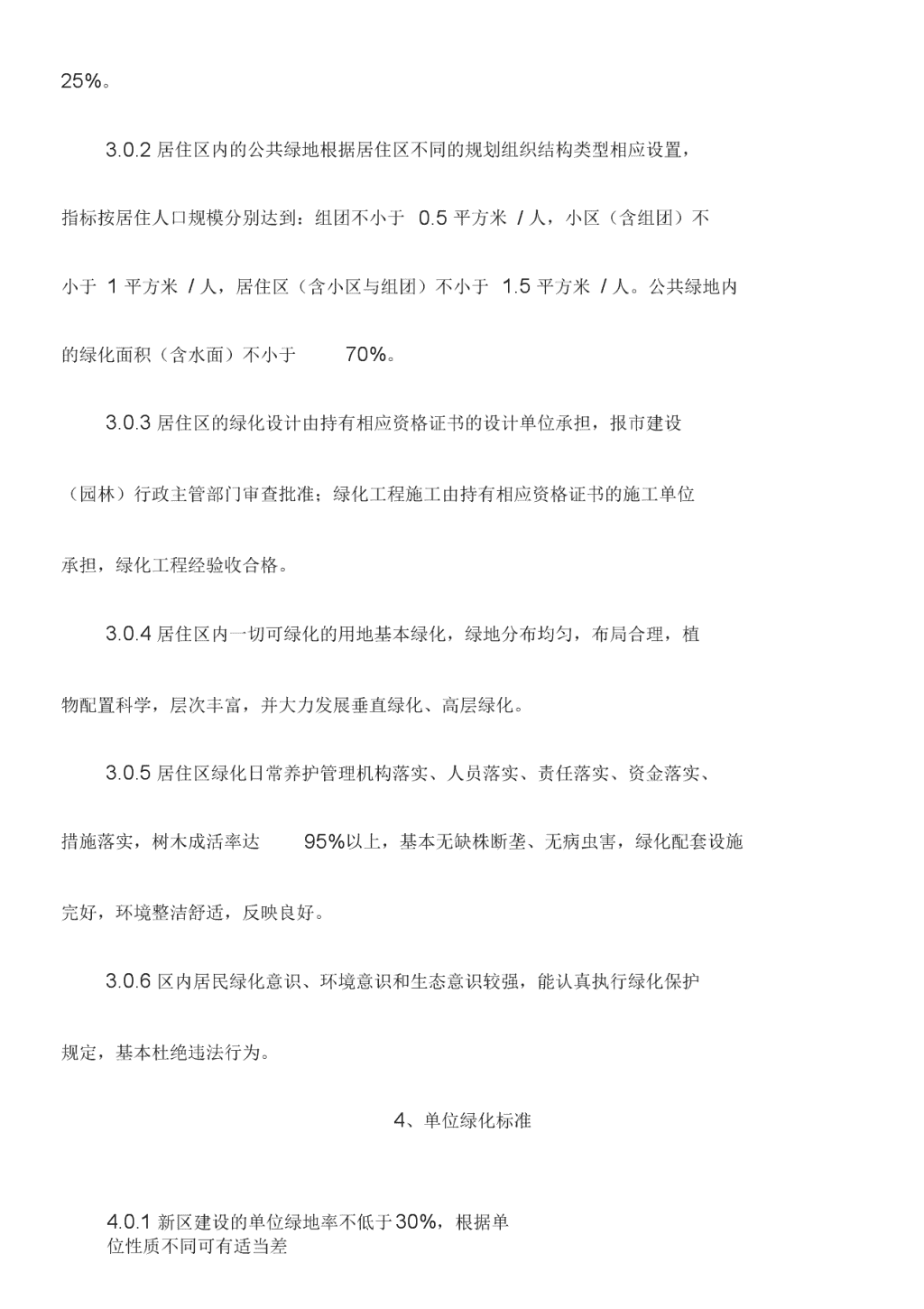 25%。

3.0.2 居住区内的公共绿地根据居住区不同的规划组织结构类型相应设置，指标按居住人口规模分别达到：组团不小于 0.5 平方米 / 人，小区（含组团）不小于 1 平方米 / 人，居住区（含小区与组团）不小于 1.5 平方米 / 人。公共绿地内的绿化面积（含水面）不小于 70%。

3.0.3 居住区的绿化设计由持有相应资格证书的设计单位承担，报市建设（园林）行政主管部门审查批准；绿化工程施工由持有相应资格证书的施工单位承担，绿化工程经验收合格。

3.0.4 居住区内一切可绿化的用地基本绿化，绿地分布均匀，布局合理，植物配置科学，层次丰富，并大力发展垂直绿化、高层绿化。

3.0.5 居住区绿化日常养护管理机构落实、人员落实、责任落实、资金落实、措施落实，树木成活率达 95%以上，基本无缺株断垄、无病虫害，绿化配套设施完好，环境整洁舒适，反映良好。

3.0.6 区内居民绿化意识、环境意识和生态意识较强，能认真执行绿化保护规定，基本杜绝违法行为。

4、单位绿化标准

4.0.1 新区建设的单位绿地率不低于30%，根据单位性质不同可有适当差